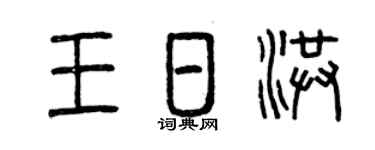 王日洪

词典网